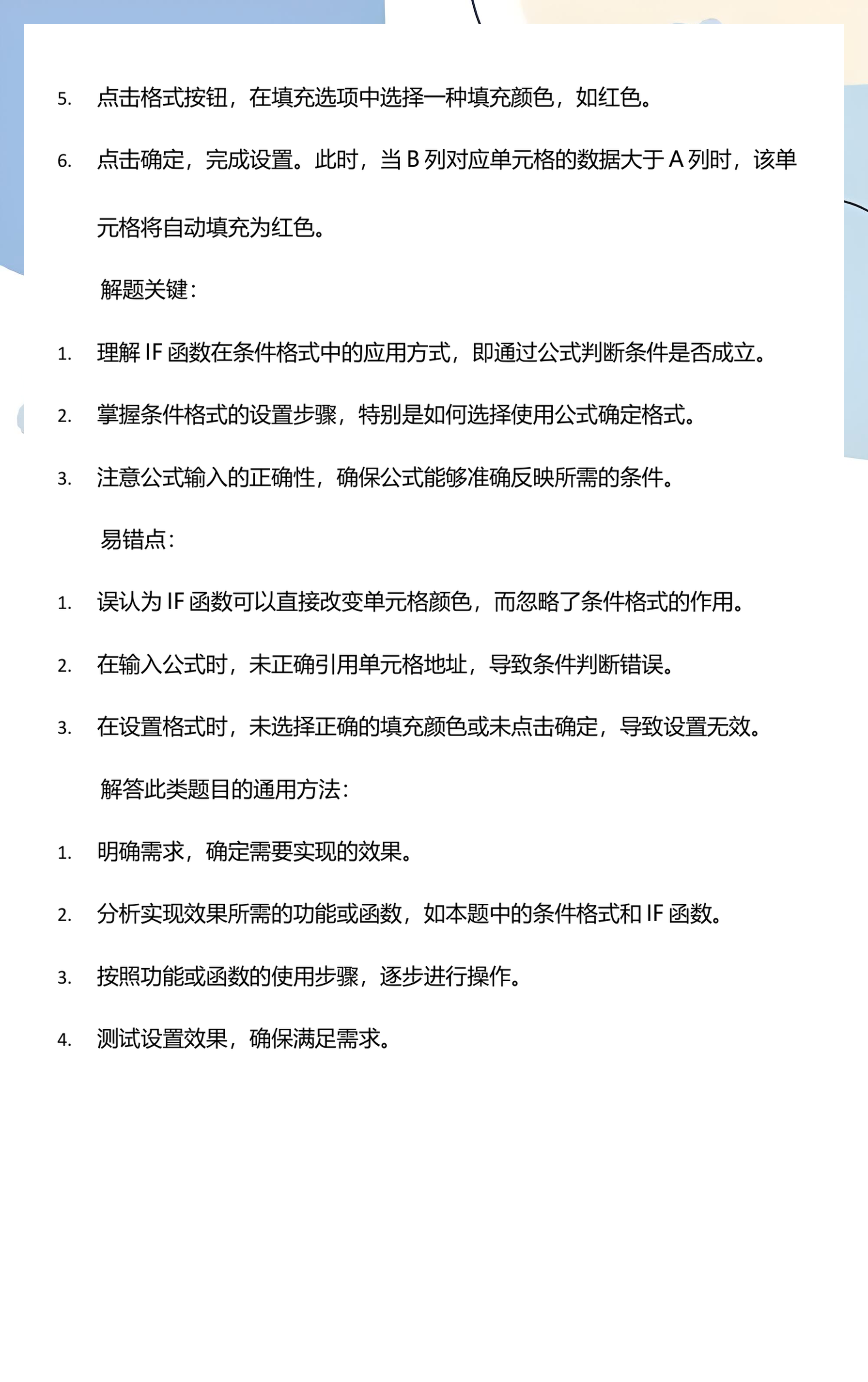 5. 点击格式按钮，在填充选项中选择一种填充颜色，如红色。

6. 点击确定，完成设置。此时，当 B 列对应单元格的数据大于 A 列时，该单元格将自动填充为红色。

解题关键：

1. 理解 IF 函数在条件格式中的应用方式，即通过公式判断条件是否成立。

2. 掌握条件格式的设置步骤，特别是如何选择使用公式确定格式。

3. 注意公式输入的正确性，确保公式能够准确反映所需的条件。

易错点：

1. 误认为 IF 函数可以直接改变单元格颜色，而忽略了条件格式的作用。

2. 在输入公式时，未正确引用单元格地址，导致条件判断错误。

3. 在设置格式时，未选择正确的填充颜色或未点击确定，导致设置无效。

解答此类题目的通用方法：

1. 明确需求，确定需要实现的效果。

2. 分析实现效果所需的功能或函数，如本题中的条件格式和 IF 函数。

3. 按照功能或函数的使用步骤，逐步进行操作。

4. 测试设置效果，确保满足需求。